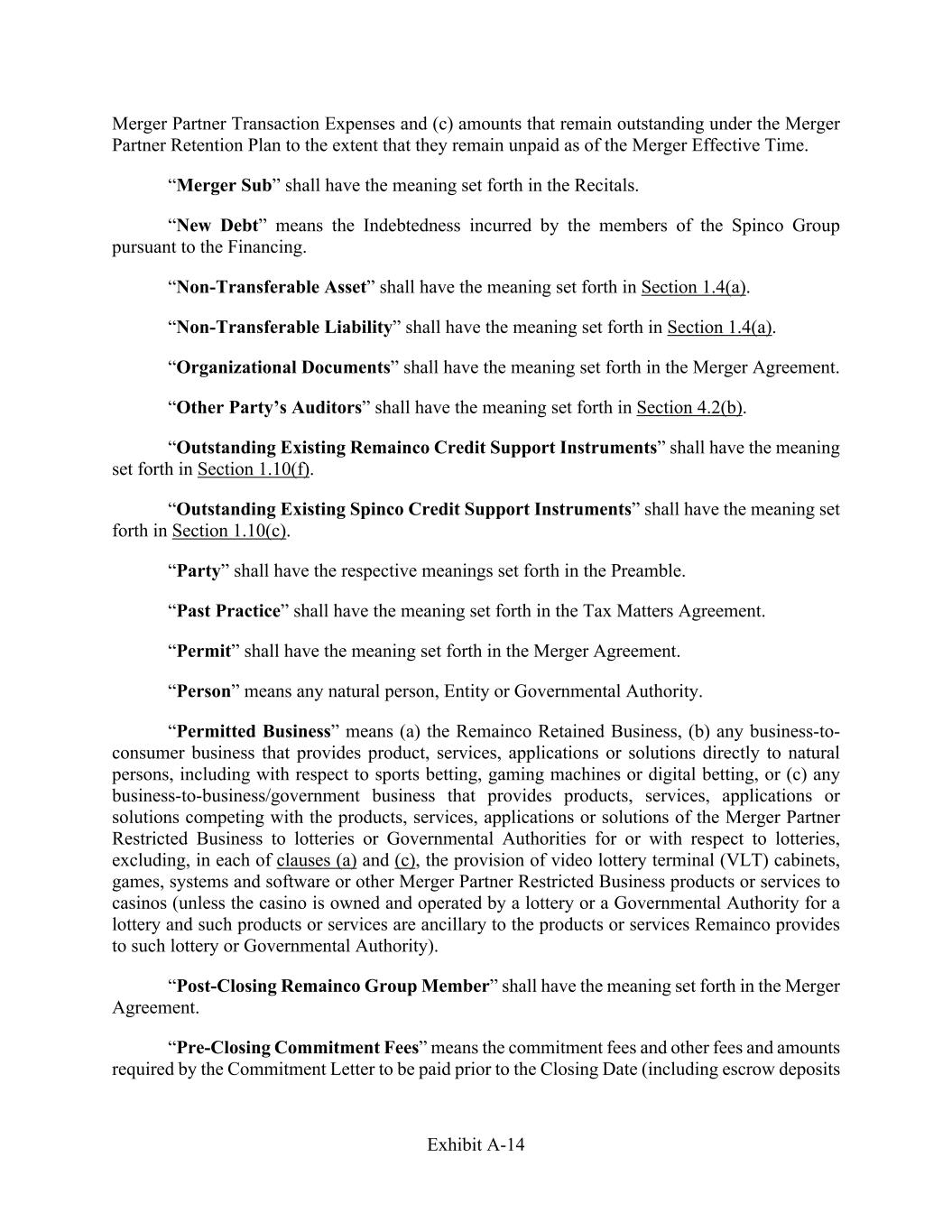 Merger Partner Transaction Expenses and (c) amounts that remain outstanding under the Merger Partner Retention Plan to the extent that they remain unpaid as of the Merger Effective Time.

“Merger Sub” shall have the meaning set forth in the Recitals.

“New Debt” means the Indebtedness incurred by the members of the Spinco Group pursuant to the Financing.

“Non-Transferable Asset” shall have the meaning set forth in Section 1.4(a).

“Non-Transferable Liability” shall have the meaning set forth in Section 1.4(a).

“Organizational Documents” shall have the meaning set forth in the Merger Agreement.

“Other Party’s Auditors” shall have the meaning set forth in Section 4.2(b).

“Outstanding Existing Remainco Credit Support Instruments” shall have the meaning set forth in Section 1.10(f).

“Outstanding Existing Spinco Credit Support Instruments” shall have the meaning set forth in Section 1.10(c).

“Party” shall have the respective meanings set forth in the Preamble.

“Past Practice” shall have the meaning set forth in the Tax Matters Agreement.

“Permit” shall have the meaning set forth in the Merger Agreement.

“Person” means any natural person, Entity or Governmental Authority.

“Permitted Business” means (a) the Remainco Retained Business, (b) any business-to-consumer business that provides product, services, applications or solutions directly to natural persons, including with respect to sports betting, gaming machines or digital betting, or (c) any business-to-business/government business that provides products, services, applications or solutions competing with the products, services, applications or solutions of the Merger Partner Restricted Business to lotteries or Governmental Authorities for or with respect to lotteries, excluding, in each of clauses (a) and (c), the provision of video lottery terminal (VLT) cabinets, games, systems and software or other Merger Partner Restricted Business products or services to casinos (unless the casino is owned and operated by a lottery or a Governmental Authority for a lottery and such products or services are ancillary to the products or services Remainco provides to such lottery or Governmental Authority).

“Post-Closing Remainco Group Member” shall have the meaning set forth in the Merger Agreement.

“Pre-Closing Commitment Fees” means the commitment fees and other fees and amounts required by the Commitment Letter to be paid prior to the Closing Date (including escrow deposits

Exhibit A-14